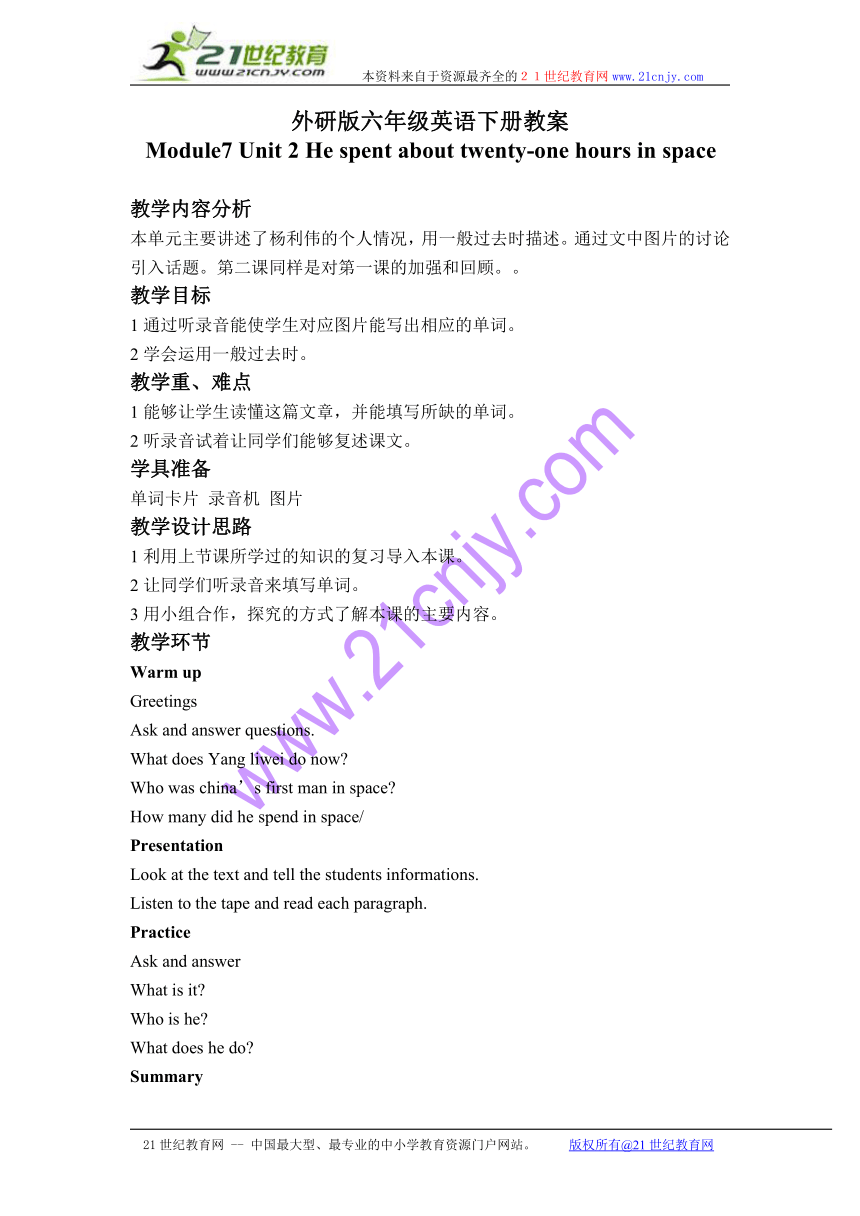 21世纪教育
www.21cnjy.com
本资料来自于资源最齐全的２１世纪教育网www.21cnjy.com

外研版六年级英语下册教案
Module7 Unit 2 He spent about twenty-one hours in space

教学内容分析
本单元主要讲述了杨利伟的个人情况，用一般过去时描述。通过文中图片的讨论引入话题。第二课同样是对第一课的加强和回顾。。

教学目标
1 通过听录音能使学生对应图片能写出相应的单词。
2 学会运用一般过去时。

教学重、难点
1 能够让学生读懂这篇文章，并能填写所缺的单词。
2 听录音试着让同学们能够复述课文。

学具准备
单词卡片 录音机 图片

教学设计思路
1 利用上节课所学过的知识的复习导入本课。
2 让同学们听录音来填写单词。
3 用小组合作，探究的方式了解本课的主要内容。

教学环节
Warm up
Greetings
Ask and answer questions.
What does Yang liwei do now?
Who was china’s first man in space?
How many did he spend in space/

Presentation
Look at the text and tell the students informations.
Listen to the tape and read each paragraph.

Practice
Ask and answer
What is it?
Who is he?
What does he do?

Summary

www.21cnjy.com

21世纪教育网 -- 中国最大型、最专业的中小学教育资源门户网站。 版权所有@21世纪教育网